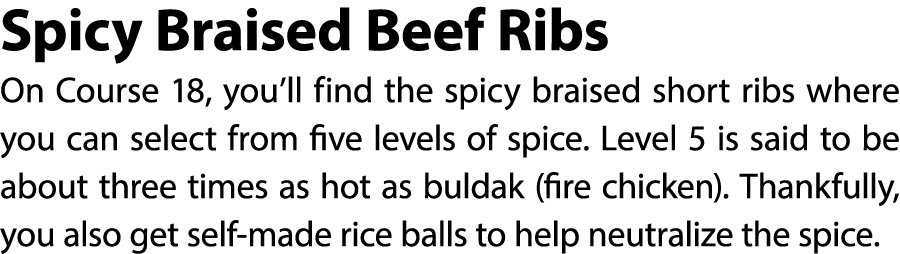 Spicy Braised Beef Ribs

On Course 18, you'll find the spicy braised short ribs where you can select from five levels of spice. Level 5 is said to be about three times as hot as buldak (fire chicken). Thankfully, you also get self-made rice balls to help neutralize the spice.